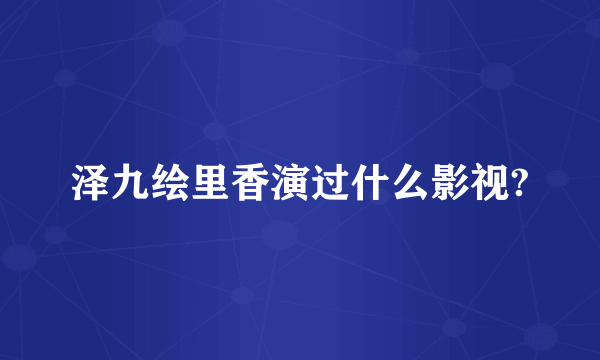 泽九绘里香演过什么影视?